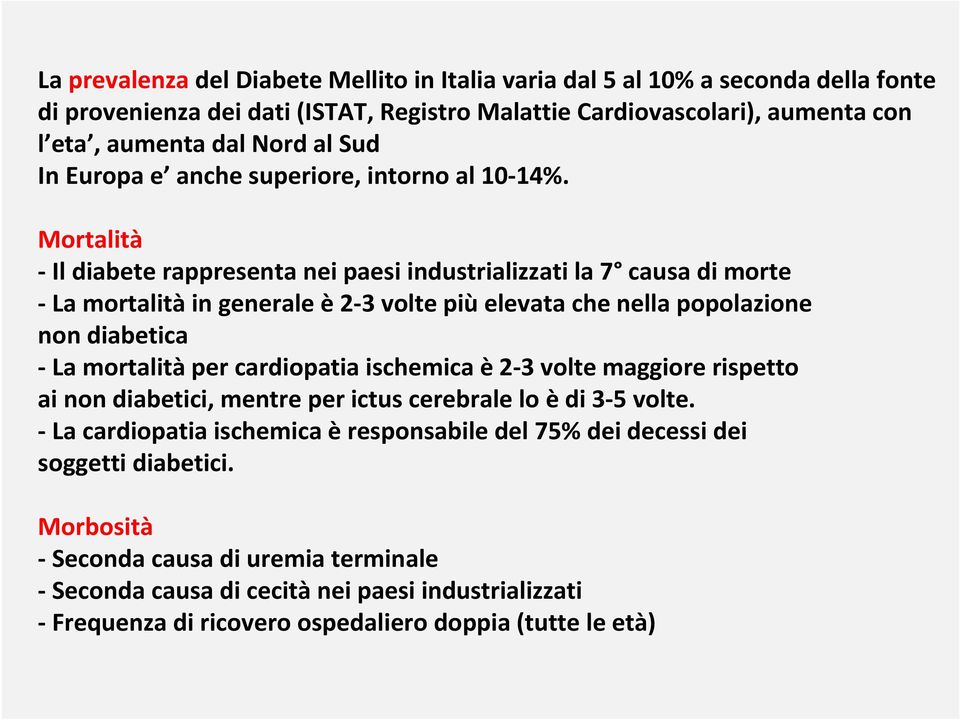 La prevalenza del Diabete Mellito in Italia varia dal 5 al 10% a seconda della fonte di provenienza dei dati (ISTAT, Registro Malattie Cardiovascolari), aumenta con l'eta', aumenta dal Nord al Sud
In Europa e' anche superiore, intorno al 10-14%.

Mortalità
- Il diabete rappresenta nei paesi industrializzati la 7° causa di morte
- La mortalità in generale è 2-3 volte più elevata che nella popolazione non diabetica
- La mortalità per cardiopatia ischemica è 2-3 volte maggiore rispetto ai non diabetici, mentre per ictus cerebrale lo è di 3-5 volte.
- La cardiopatia ischemica è responsabile del 75% dei decessi dei soggetti diabetici.

Morbosità
- Seconda causa di uremia terminale
- Seconda causa di cecità nei paesi industrializzati
- Frequenza di ricovero ospedaliero doppia (tutte le età)